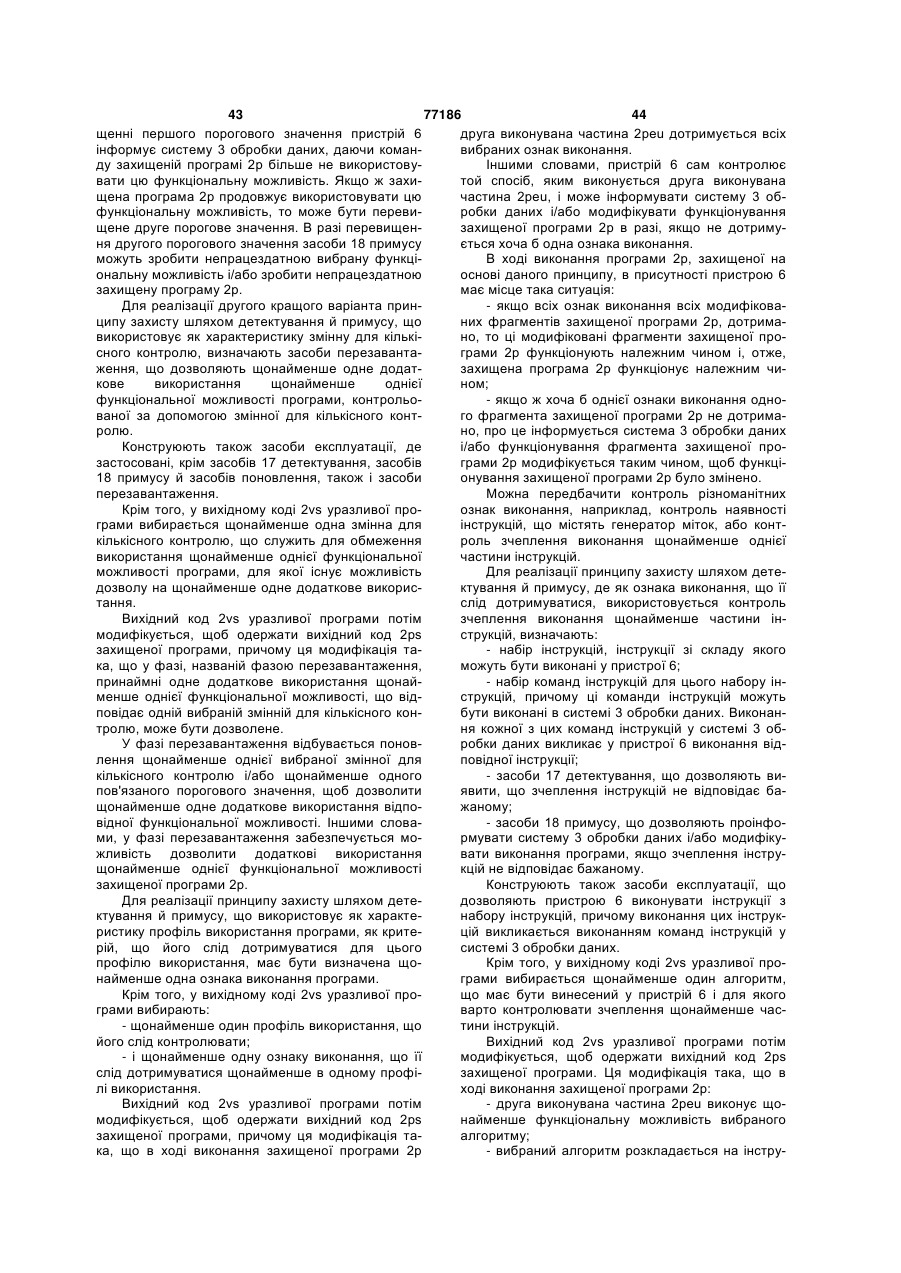 43 77186 44

щенні першого порогового значення пристрій 6 інформує систему 3 обробки даних, даючи команду захищеній програмі 2р більше не використовувати цю функціональну можливість. Якщо ж захищена програма 2р продовжує використовувати цю функціональну можливість, то може бути перевищене друге порогове значення. В разі перевищення другого порогового значення засоби 18 примусу можуть зробити непрацездатною вибрану функціональну можливість і/або зробити непрацездатною захищену програму 2р.

Для реалізації другого кращого варіанта принципу захисту шляхом детектування й примусу, що використовує як характеристику змінну для кількісного контролю, визначають засоби перезавантаження, що дозволяють щонайменше одне додаткове використання щонайменше однієї функціональної можливості програми, контрольованої за допомогою змінної для кількісного контролю.

Конструюють також засоби експлуатації, де застосовані, крім засобів 17 детектування, засобів 18 примусу й засобів поновлення, також і засоби перезавантаження.

Крім того, у вихідному коді 2vs уразливої програми вибирається щонайменше одна змінна для кількісного контролю, що служить для обмеження використання щонайменше однієї функціональної можливості програми, для якої існує можливість дозволу на щонайменше одне додаткове використання.

Вихідний код 2vs уразливої програми потім модифікується, щоб одержати вихідний код 2ps захищеної програми, причому ця модифікація така, що у фазі, названій фазою перезавантаження, принаймні одне додаткове використання щонайменше однієї функціональної можливості, що відповідає одній вибраній змінній для кількісного контролю, може бути дозволене.

У фазі перезавантаження відбувається поновлення щонайменше однієї вибраної змінної для кількісного контролю і/або щонайменше одного пов'язаного порогового значення, щоб дозволити щонайменше одне додаткове використання відповідної функціональної можливості. Іншими словами, у фазі перезавантаження забезпечується можливість дозволити додаткові використання щонайменше однієї функціональної можливості захищеної програми 2р.

Для реалізації принципу захисту шляхом детектування й примусу, що використовує як характеристику профіль використання програми, як критерій, що його слід дотримуватися для цього профілю використання, має бути визначена щонайменше одна ознака виконання програми.

Крім того, у вихідному коді 2vs уразливої програми вибирають:

- щонайменше один профіль використання, що його слід контролювати;

- і щонайменше одну ознаку виконання, що її слід дотримуватися щонайменше в одному профілі використання.

Вихідний код 2vs уразливої програми потім модифікується, щоб одержати вихідний код 2ps захищеної програми, причому ця модифікація така, що в ході виконання захищеної програми 2р друга виконувана частина 2peu дотримується всіх вибраних ознак виконання.

Іншими словами, пристрій 6 сам контролює той спосіб, яким виконується друга виконувана частина 2peu, і може інформувати систему 3 обробки даних і/або модифікувати функціонування захищеної програми 2р в разі, якщо не дотримується хоча б одна ознака виконання.

В ході виконання програми 2р, захищеної на основі даного принципу, в присутності пристрою 6 має місце така ситуація:

- якщо всіх ознак виконання всіх модифікованих фрагментів захищеної програми 2р, дотримано, то ці модифіковані фрагменти захищеної програми 2р функціонують належним чином і, отже, захищена програма 2р функціонує належним чином;

- якщо ж хоча б однієї ознаки виконання одного фрагмента захищеної програми 2р не дотримано, про це інформується система 3 обробки даних і/або функціонування фрагмента захищеної програми 2р модифікується таким чином, щоб функціонування захищеної програми 2р було змінено.

Можна передбачити контроль різноманітних ознак виконання, наприклад, контроль наявності інструкцій, що містять генератор міток, або контроль зчеплення виконання щонайменше однієї частини інструкцій.

Для реалізації принципу захисту шляхом детектування й примусу, де як ознака виконання, що її слід дотримуватися, використовується контроль зчеплення виконання щонайменше частини інструкцій, визначають:

- набір інструкцій, інструкції зі складу якого можуть бути виконані у пристрої 6;

- набір команд інструкцій для цього набору інструкцій, причому ці команди інструкцій можуть бути виконані в системі 3 обробки даних. Виконання кожної з цих команд інструкцій у системі 3 обробки даних викликає у пристрої 6 виконання відповідної інструкції;

- засоби 17 детектування, що дозволяють виявити, що зчеплення інструкцій не відповідає бажаному;

- засоби 18 примусу, що дозволяють проінформувати систему 3 обробки даних і/або модифікувати виконання програми, якщо зчеплення інструкцій не відповідає бажаному.

Конструюють також засоби експлуатації, що дозволяють пристрою 6 виконувати інструкції з набору інструкцій, причому виконання цих інструкцій викликається виконанням команд інструкцій у системі 3 обробки даних.

Крім того, у вихідному коді 2vs уразливої програми вибирається щонайменше один алгоритм, що має бути винесений у пристрій 6 і для якого варто контролювати зчеплення щонайменше частини інструкцій.

Вихідний код 2vs уразливої програми потім модифікується, щоб одержати вихідний код 2ps захищеної програми. Ця модифікація така, що в ході виконання захищеної програми 2р:

- друга виконувана частина 2peu виконує щонайменше функціональну можливість вибраного алгоритму;

- вибраний алгоритм розкладається на інстру-